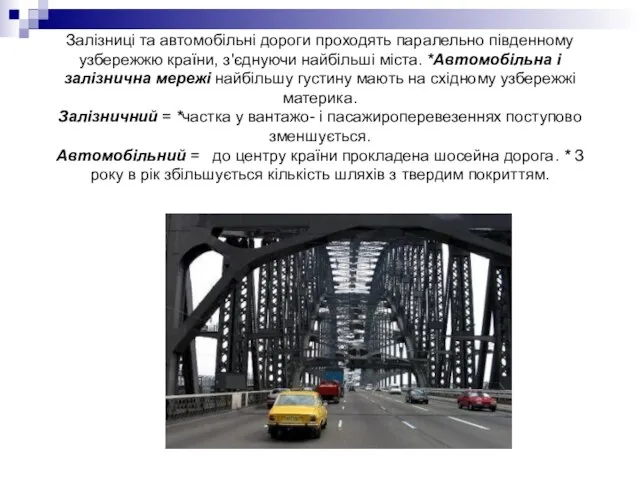 Залізниці та автомобільні дороги проходять паралельно південному узбережжю країни, з'єднуючи найбільші міста. *Автомобільна і залізнична мережі найбільшу густину мають на східному узбережжі материка.
Залізничний = *частка у вантажо- і пасажироперевезеннях поступово зменшується.
Автомобільний = до центру країни прокладена шосейна дорога. * З року в рік збільшується кількість шляхів з твердим покриттям.